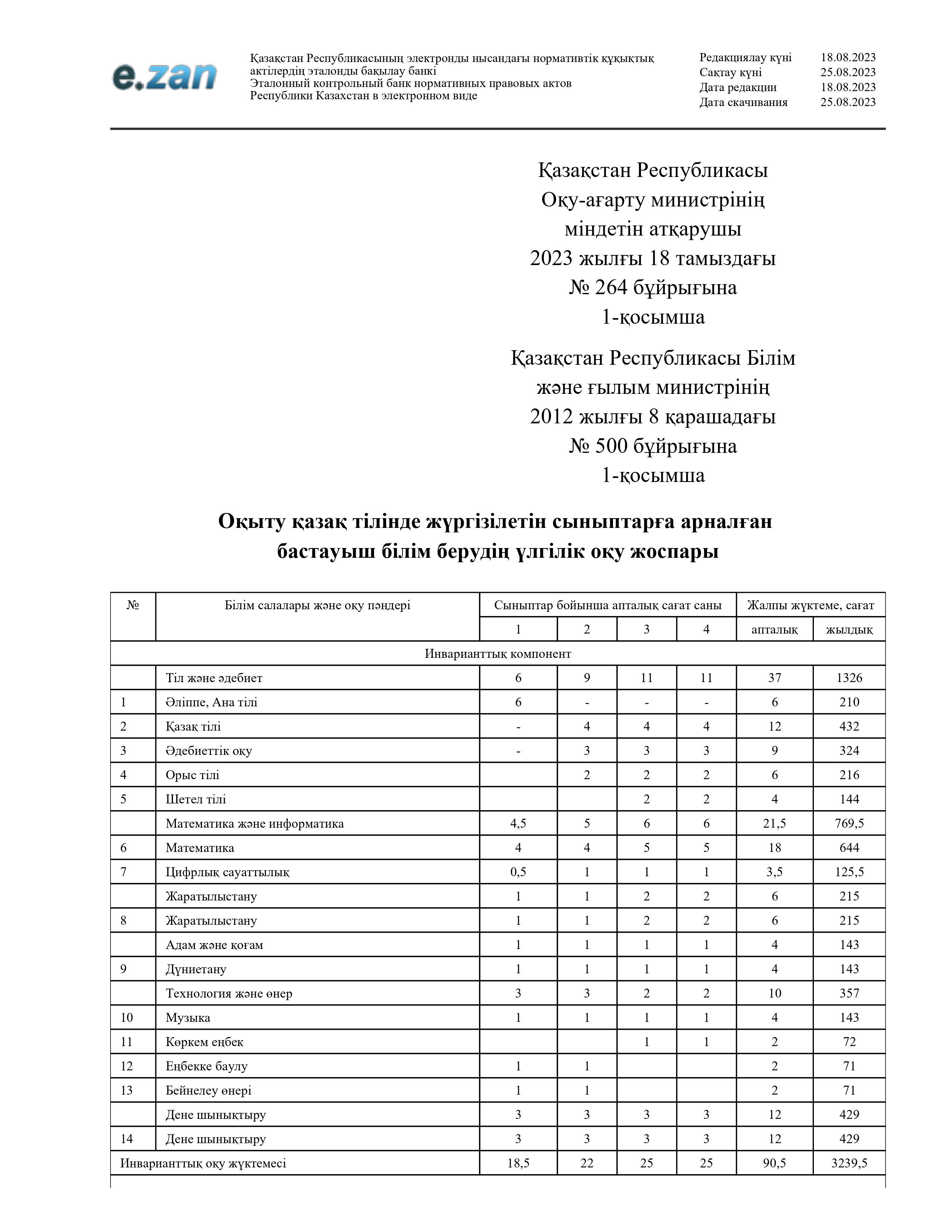 e.zan

Қазақстан Республикасының электронды нысандағы нормативтік құқықтық актілердің эталонды бақылау банкі
Эталонный контрольный банк нормативных правовых актов Республики Казахстан в электронном виде

Редакциялау күні 18.08.2023
Сақтау күні 25.08.2023
Дата редакции 18.08.2023
Дата скачивания 25.08.2023

Қазақстан Республикасы
Оқу-ағарту министрінің
міндетін атқарушы
2023 жылғы 18 тамыздағы
№ 264 бұйрығына
1-қосымша

Қазақстан Республикасы Білім
және ғылым министрінің
2012 жылғы 8 қарашадағы
№ 500 бұйрығына
1-қосымша

Оқыту қазақ тілінде жүргізілетін сыныптарға арналған бастауыш білім берудің үлгілік оқу жоспары

| № | Білім салалары және оқу пәндері | Сыныптар бойынша апталық сағат саны | | | | Жалпы жүктеме, сағат | |
|---|---|---|---|---|---|---|---|
| | | 1 | 2 | 3 | 4 | апталық | жылдық |
| Инварианттық компонент | | | | | | | |
| | Тіл және әдебиет | 6 | 9 | 11 | 11 | 37 | 1326 |
| 1 | Әліппе, Ана тілі | 6 | - | - | - | 6 | 210 |
| 2 | Қазақ тілі | - | 4 | 4 | 4 | 12 | 432 |
| 3 | Әдебиеттік оқу | - | 3 | 3 | 3 | 9 | 324 |
| 4 | Орыс тілі | | 2 | 2 | 2 | 6 | 216 |
| 5 | Шетел тілі | | | 2 | 2 | 4 | 144 |
| | Математика және информатика | 4,5 | 5 | 6 | 6 | 21,5 | 769,5 |
| 6 | Математика | 4 | 4 | 5 | 5 | 18 | 644 |
| 7 | Цифрлық сауаттылық | 0,5 | 1 | 1 | 1 | 3,5 | 125,5 |
| | Жаратылыстану | 1 | 1 | 2 | 2 | 6 | 215 |
| 8 | Жаратылыстану | 1 | 1 | 2 | 2 | 6 | 215 |
| | Адам және қоғам | 1 | 1 | 1 | 1 | 4 | 143 |
| 9 | Дүниетану | 1 | 1 | 1 | 1 | 4 | 143 |
| | Технология және өнер | 3 | 3 | 2 | 2 | 10 | 357 |
| 10 | Музыка | 1 | 1 | 1 | 1 | 4 | 143 |
| 11 | Көркем еңбек | | | 1 | 1 | 2 | 72 |
| 12 | Еңбекке баулу | 1 | 1 | | | 2 | 71 |
| 13 | Бейнелеу өнері | 1 | 1 | | | 2 | 71 |
| | Дене шынықтыру | 3 | 3 | 3 | 3 | 12 | 429 |
| 14 | Дене шынықтыру | 3 | 3 | 3 | 3 | 12 | 429 |
| Инварианттық оқу жүктемесі | | 18,5 | 22 | 25 | 25 | 90,5 | 3239,5 |